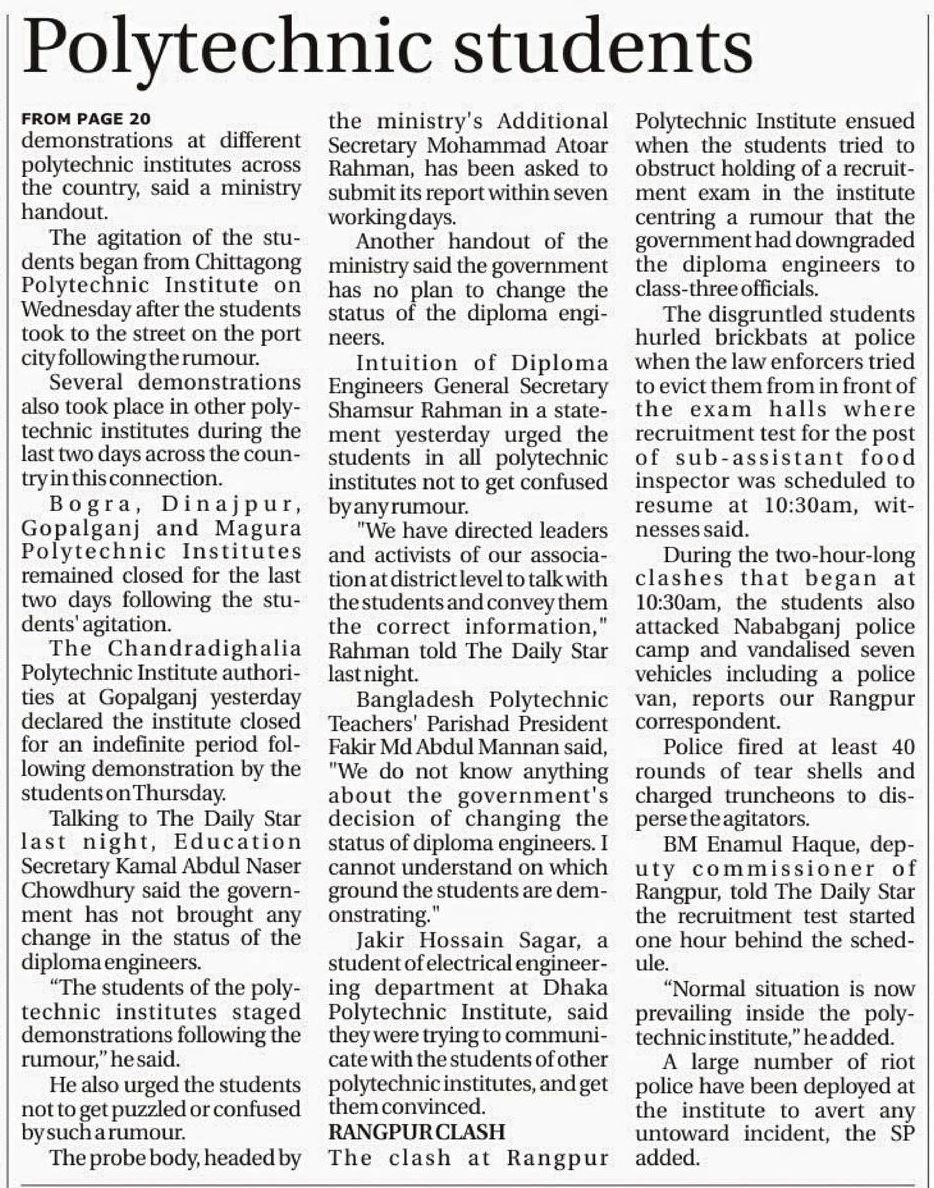 Polytechnic students

FROM PAGE 20
demonstrations at different polytechnic institutes across the country, said a ministry handout.

The agitation of the students began from Chittagong Polytechnic Institute on Wednesday after the students took to the street on the port city following the rumour.

Several demonstrations also took place in other polytechnic institutes during the last two days across the country in this connection.

Bogra, Dinajpur, Gopalganj and Magura Polytechnic Institutes remained closed for the last two days following the students' agitation.

The Chandradighalia Polytechnic Institute authorities at Gopalganj yesterday declared the institute closed for an indefinite period following demonstration by the students on Thursday.

Talking to The Daily Star last night, Education Secretary Kamal Abdul Naser Chowdhury said the government has not brought any change in the status of the diploma engineers.

"The students of the polytechnic institutes staged demonstrations following the rumour," he said.

He also urged the students not to get puzzled or confused by such a rumour.

The probe body, headed by the ministry's Additional Secretary Mohammad Atoar Rahman, has been asked to submit its report within seven working days.

Another handout of the ministry said the government has no plan to change the status of the diploma engineers.

Intuition of Diploma Engineers General Secretary Shamsur Rahman in a statement yesterday urged the students in all polytechnic institutes not to get confused by any rumour.

"We have directed leaders and activists of our association at district level to talk with the students and convey them the correct information," Rahman told The Daily Star last night.

Bangladesh Polytechnic Teachers' Parishad President Fakir Md Abdul Mannan said, "We do not know anything about the government's decision of changing the status of diploma engineers. I cannot understand on which ground the students are demonstrating."

Jakir Hossain Sagar, a student of electrical engineering department at Dhaka Polytechnic Institute, said they were trying to communicate with the students of other polytechnic institutes, and get them convinced.

RANGPUR CLASH
The clash at Rangpur Polytechnic Institute ensued when the students tried to obstruct holding of a recruitment exam in the institute centring a rumour that the government had downgraded the diploma engineers to class-three officials.

The disgruntled students hurled brickbats at police when the law enforcers tried to evict them from in front of the exam halls where recruitment test for the post of sub-assistant food inspector was scheduled to resume at 10:30am, witnesses said.

During the two-hour-long clashes that began at 10:30am, the students also attacked Nababganj police camp and vandalised seven vehicles including a police van, reports our Rangpur correspondent.

Police fired at least 40 rounds of tear shells and charged truncheons to disperse the agitators.

BM Enamul Haque, deputy commissioner of Rangpur, told The Daily Star the recruitment test started one hour behind the schedule.

"Normal situation is now prevailing inside the polytechnic institute," he added.

A large number of riot police have been deployed at the institute to avert any untoward incident, the SP added.